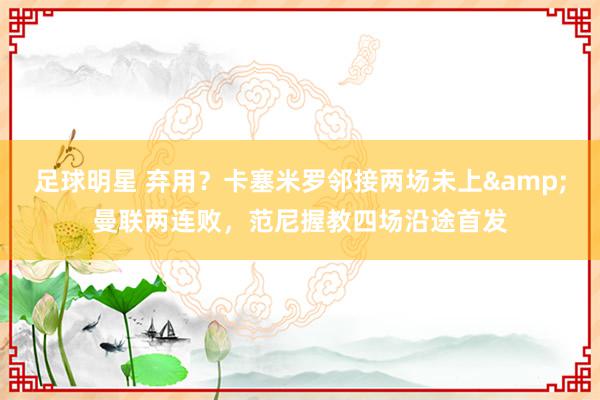 足球明星 弃用？卡塞米罗邻接两场未上&amp;曼联两连败，范尼握教四场沿途首发